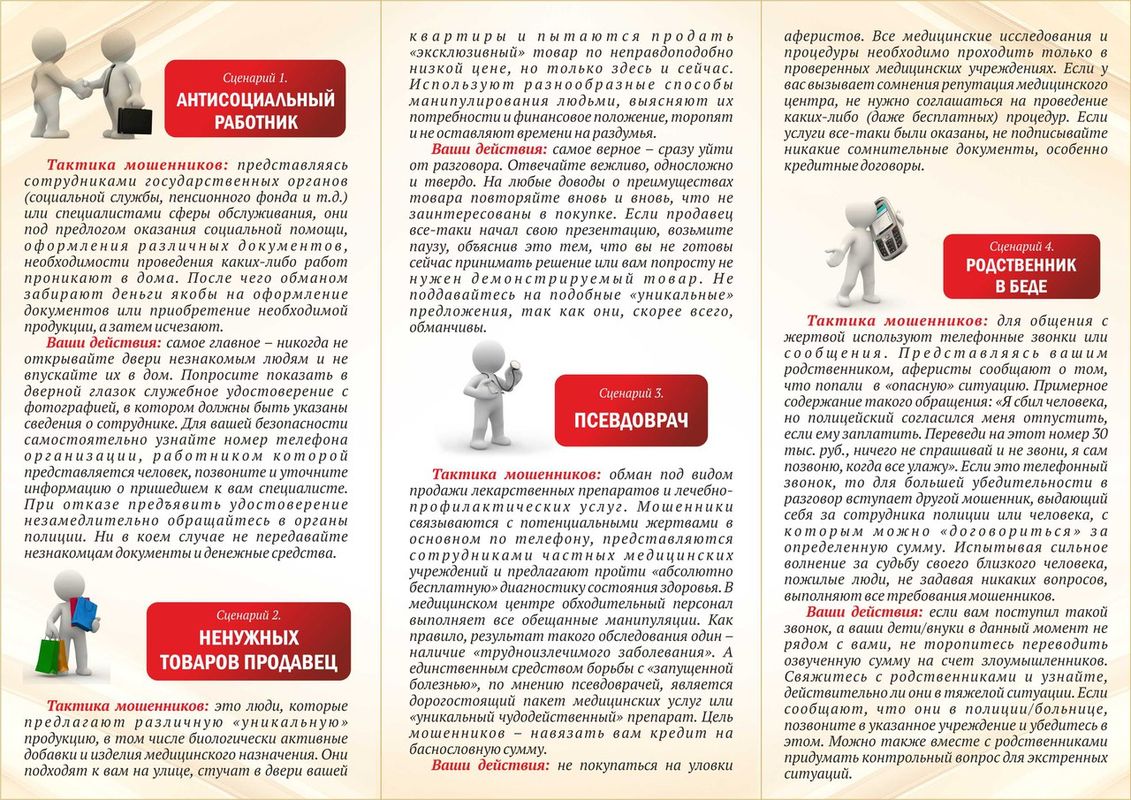 Сценарий 1.
АНТИСОЦИАЛЬНЫЙ РАБОТНИК

Тактика мошенников: представляясь сотрудниками государственных органов (социальной службы, пенсионного фонда и т.д.) или специалистами сферы обслуживания, они под предлогом оказания социальной помощи, оформления различных документов, необходимости проведения каких-либо работ проникают в дома. После чего обманом забирают деньги якобы на оформление документов или приобретение необходимой продукции, а затем исчезают.

Ваши действия: самое главное – никогда не открывайте двери незнакомым людям и не впускайте их в дом. Попросите показать в дверной глазок служебное удостоверение с фотографией, в котором должны быть указаны сведения о сотруднике. Для вашей безопасности самостоятельно узнайте номер телефона организации, работником которой представляется человек, позвоните и уточните информацию о пришедшем к вам специалисте. При отказе предъявить удостоверение незамедлительно обращайтесь в органы полиции. Ни в коем случае не передавайте незнакомцам документы и денежные средства.

Сценарий 2.
НЕНУЖНЫХ ТОВАРОВ ПРОДАВЕЦ

Тактика мошенников: это люди, которые предлагают различную «уникальную» продукцию, в том числе биологически активные добавки и изделия медицинского назначения. Они подходят к вам на улице, стучат в двери вашей квартиры и пытаются продать «эксклюзивный» товар по неправдоподобно низкой цене, но только здесь и сейчас. Используют разнообразные способы манипулирования людьми, выясняют их потребности и финансовое положение, торопят и не оставляют времени на раздумья.

Ваши действия: самое верное – сразу уйти от разговора. Отвечайте вежливо, односложно и твердо. На любые доводы о преимуществах товара повторяйте вновь и вновь, что не заинтересованы в покупке. Если продавец все-таки начал свою презентацию, возьмите паузу, объяснив это тем, что вы не готовы сейчас принимать решение или вам попросту не нужен демонстрируемый товар. Не поддавайтесь на подобные «уникальные» предложения, так как они, скорее всего, обманчивы.

Сценарий 3.
ПСЕВДОВРАЧ

Тактика мошенников: обман под видом продажи лекарственных препаратов и лечебно-профилактических услуг. Мошенники связываются с потенциальными жертвами в основном по телефону, представляются сотрудниками частных медицинских учреждений и предлагают пройти «абсолютно бесплатную» диагностику состояния здоровья. В медицинском центре обходительный персонал выполняет все обещанные манипуляции. Как правило, результат такого обследования один – наличие «трудноизлечимого заболевания». А единственным средством борьбы с «запущенной болезнью», по мнению псевдоврачей, является дорогостоящий пакет медицинских услуг или «уникальный чудодейственный» препарат. Цель мошенников – навязать вам кредит на баснословную сумму.

Ваши действия: не покупаться на уловки аферистов. Все медицинские исследования и процедуры необходимо проходить только в проверенных медицинских учреждениях. Если у вас вызывает сомнения репутация медицинского центра, не нужно соглашаться на проведение каких-либо (даже бесплатных) процедур. Если услуги все-таки были оказаны, не подписывайте никакие сомнительные документы, особенно кредитные договоры.

Сценарий 4.
РОДСТВЕННИК В БЕДЕ

Тактика мошенников: для общения с жертвой используют телефонные звонки или сообщения. Представляясь вашим родственником, аферисты сообщают о том, что попали в «опасную» ситуацию. Примерное содержание такого обращения: «Я сбил человека, но полицейский согласился меня отпустить, если ему заплатить. Переведи на этот номер 30 тыс. руб., ничего не спрашивай и не звони, я сам позвоню, когда все улажу». Если это телефонный звонок, то для большей убедительности в разговор вступает другой мошенник, выдающий себя за сотрудника полиции или человека, с которым можно «договориться» за определенную сумму. Испытывая сильное волнение за судьбу своего близкого человека, пожилые люди, не задавая никаких вопросов, выполняют все требования мошенников.

Ваши действия: если вам поступил такой звонок, а ваши дети/внуки в данный момент не рядом с вами, не торопитесь переводить озвученную сумму на счет злоумышленников. Свяжитесь с родственниками и узнайте, действительно ли они в тяжелой ситуации. Если сообщают, что они в полиции/больнице, позвоните в указанное учреждение и убедитесь в этом. Можно также вместе с родственниками придумать контрольный вопрос для экстренных ситуаций.